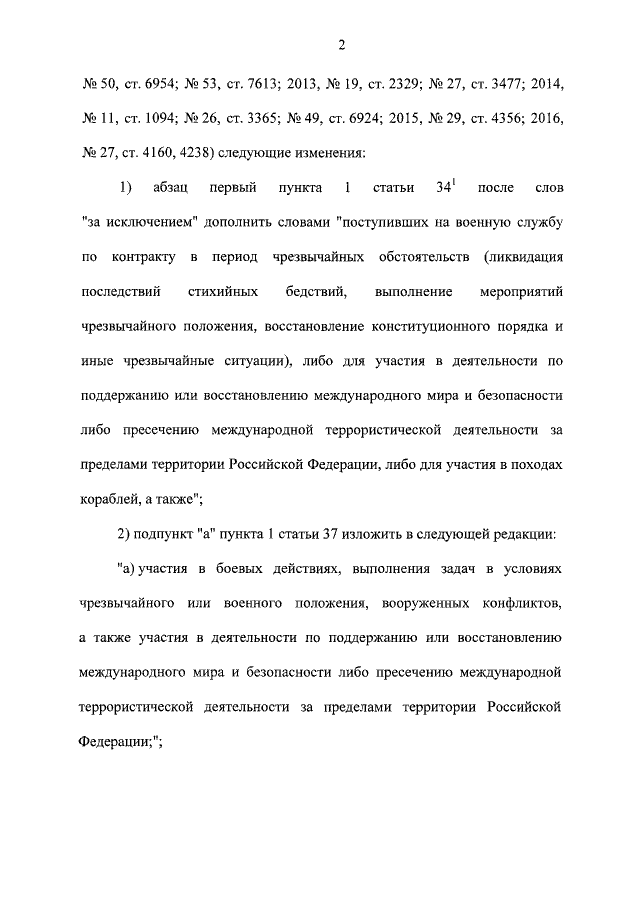 2

№ 50, ст. 6954; № 53, ст. 7613; 2013, № 19, ст. 2329; № 27, ст. 3477; 2014, № 11, ст. 1094; № 26, ст. 3365; № 49, ст. 6924; 2015, № 29, ст. 4356; 2016, № 27, ст. 4160, 4238) следующие изменения:

1) абзац первый пункта 1 статьи $34^1$ после слов "за исключением" дополнить словами "поступивших на военную службу по контракту в период чрезвычайных обстоятельств (ликвидация последствий стихийных бедствий, выполнение мероприятий чрезвычайного положения, восстановление конституционного порядка и иные чрезвычайные ситуации), либо для участия в деятельности по поддержанию или восстановлению международного мира и безопасности либо пресечению международной террористической деятельности за пределами территории Российской Федерации, либо для участия в походах кораблей, а также";

2) подпункт "а" пункта 1 статьи 37 изложить в следующей редакции:

"а) участия в боевых действиях, выполнения задач в условиях чрезвычайного или военного положения, вооруженных конфликтов, а также участия в деятельности по поддержанию или восстановлению международного мира и безопасности либо пресечению международной террористической деятельности за пределами территории Российской Федерации;";